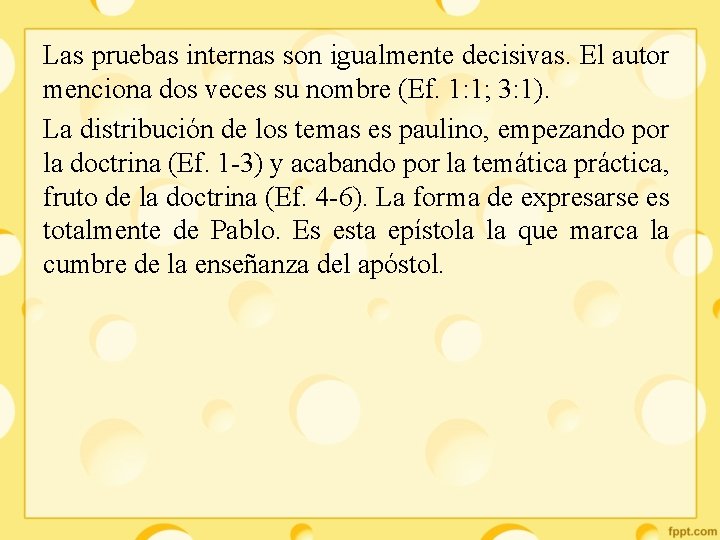 Las pruebas internas son igualmente decisivas. El autor menciona dos veces su nombre (Ef. 1:1; 3:1).

La distribución de los temas es paulino, empezando por la doctrina (Ef. 1-3) y acabando por la temática práctica, fruto de la doctrina (Ef. 4-6). La forma de expresarse es totalmente de Pablo. Es esta epístola la que marca la cumbre de la enseñanza del apóstol.

fppt.com